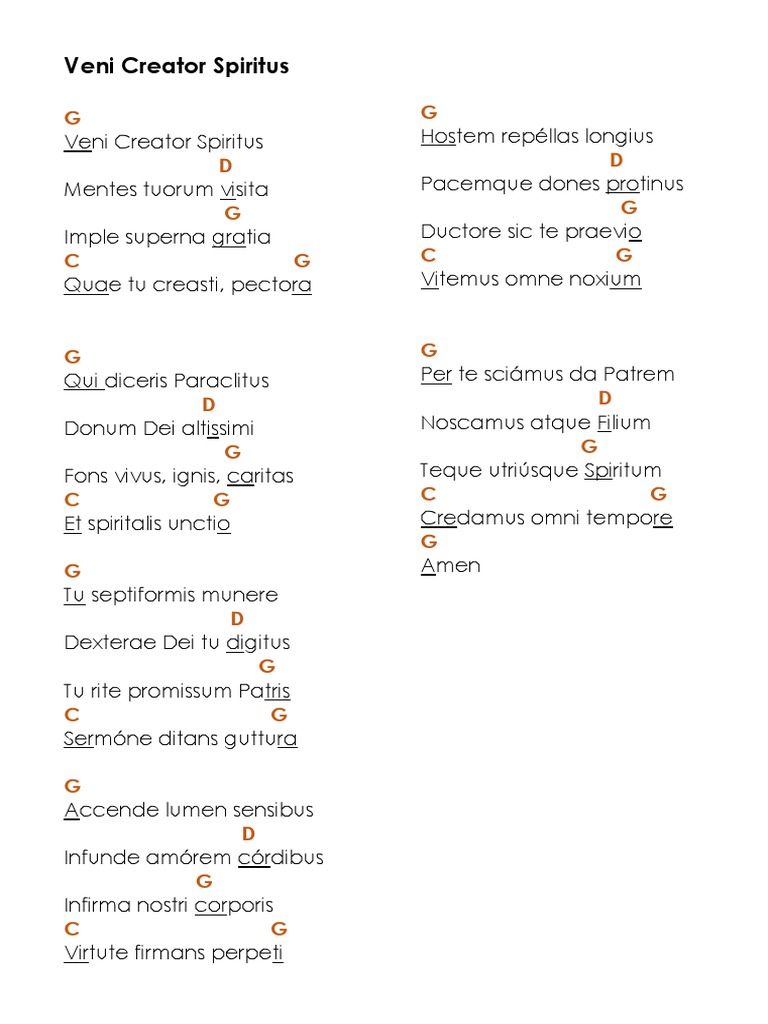 Veni Creator Spiritus

G
Veni Creator Spiritus
D
Mentes tuorum visita
G
Imple superna gratia
C G
Quae tu creasti, pectora

G
Qui diceris Paraclitus
D
Donum Dei altissimi
G
Fons vivus, ignis, caritas
C G
Et spiritalis unctio

G
Tu septiformis munere
D
Dexterae Dei tu digitus
G
Tu rite promissum Patris
C G
Sermóne ditans guttura

G
Accende lumen sensibus
D
Infunde amórem córdibus
G
Infirma nostri corporis
C G
Virtute firmans perpeti

G
Hostem repéllas longius
D
Pacemque dones protinus
G
Ductore sic te praevio
C G
Vitemus omne noxium

G
Per te sciámus da Patrem
D
Noscamus atque Filium
G
Teque utriúsque Spiritum
C G
Credamus omni tempore
G
Amen